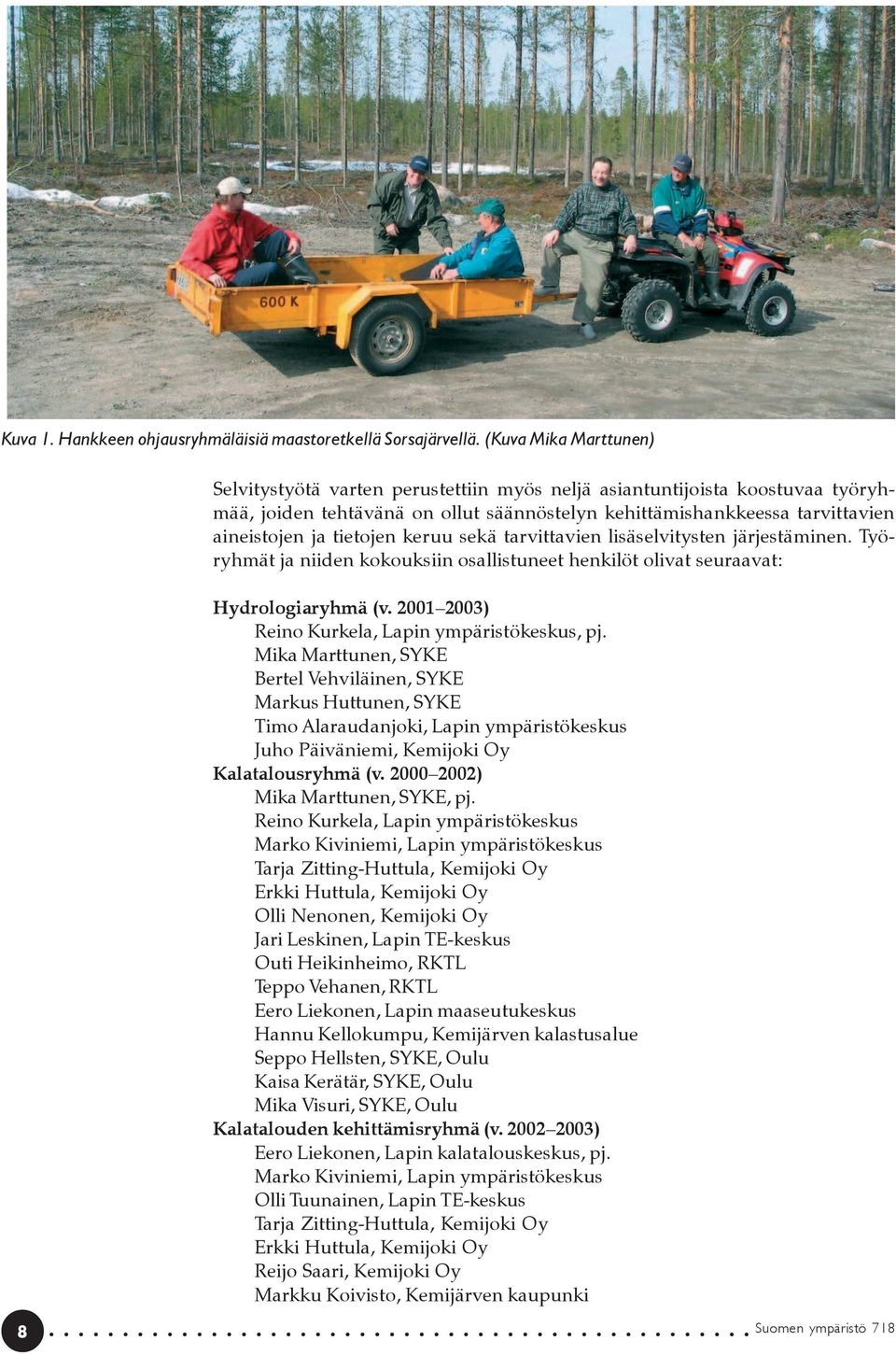 600 K

Kuva 1. Hankkeen ohjausryhmäläisiä maastoretkellä Sorsajärvellä. (Kuva Mika Marttunen)

Selvitystyötä varten perustettiin myös neljä asiantuntijoista koostuvaa työryhmää, joiden tehtävänä on ollut säännöstelyn kehittämishankkeessa tarvittavien aineistojen ja tietojen keruu sekä tarvittavien lisäselvitysten järjestäminen. Työryhmät ja niiden kokouksiin osallistuneet henkilöt olivat seuraavat:

Hydrologiaryhmä (v. 2001–2003)
Reino Kurkela, Lapin ympäristökeskus, pj.
Mika Marttunen, SYKE
Bertel Vehviläinen, SYKE
Markus Huttunen, SYKE
Timo Alaraudanjoki, Lapin ympäristökeskus
Juho Päiväniemi, Kemijoki Oy
Kalatalousryhmä (v. 2000–2002)
Mika Marttunen, SYKE, pj.
Reino Kurkela, Lapin ympäristökeskus
Marko Kiviniemi, Lapin ympäristökeskus
Tarja Zitting-Huttula, Kemijoki Oy
Erkki Huttula, Kemijoki Oy
Olli Nenonen, Kemijoki Oy
Jari Leskinen, Lapin TE-keskus
Outi Heikinheimo, RKTL
Teppo Vehanen, RKTL
Eero Liekonen, Lapin maaseutukeskus
Hannu Kellokumpu, Kemijärven kalastusalue
Seppo Hellsten, SYKE, Oulu
Kaisa Kerätär, SYKE, Oulu
Mika Visuri, SYKE, Oulu
Kalatalouden kehittämisryhmä (v. 2002–2003)
Eero Liekonen, Lapin kalatalouskeskus, pj.
Marko Kiviniemi, Lapin ympäristökeskus
Olli Tuunainen, Lapin TE-keskus
Tarja Zitting-Huttula, Kemijoki Oy
Erkki Huttula, Kemijoki Oy
Reijo Saari, Kemijoki Oy
Markku Koivisto, Kemijärven kaupunki

8

Suomen ympäristö 718